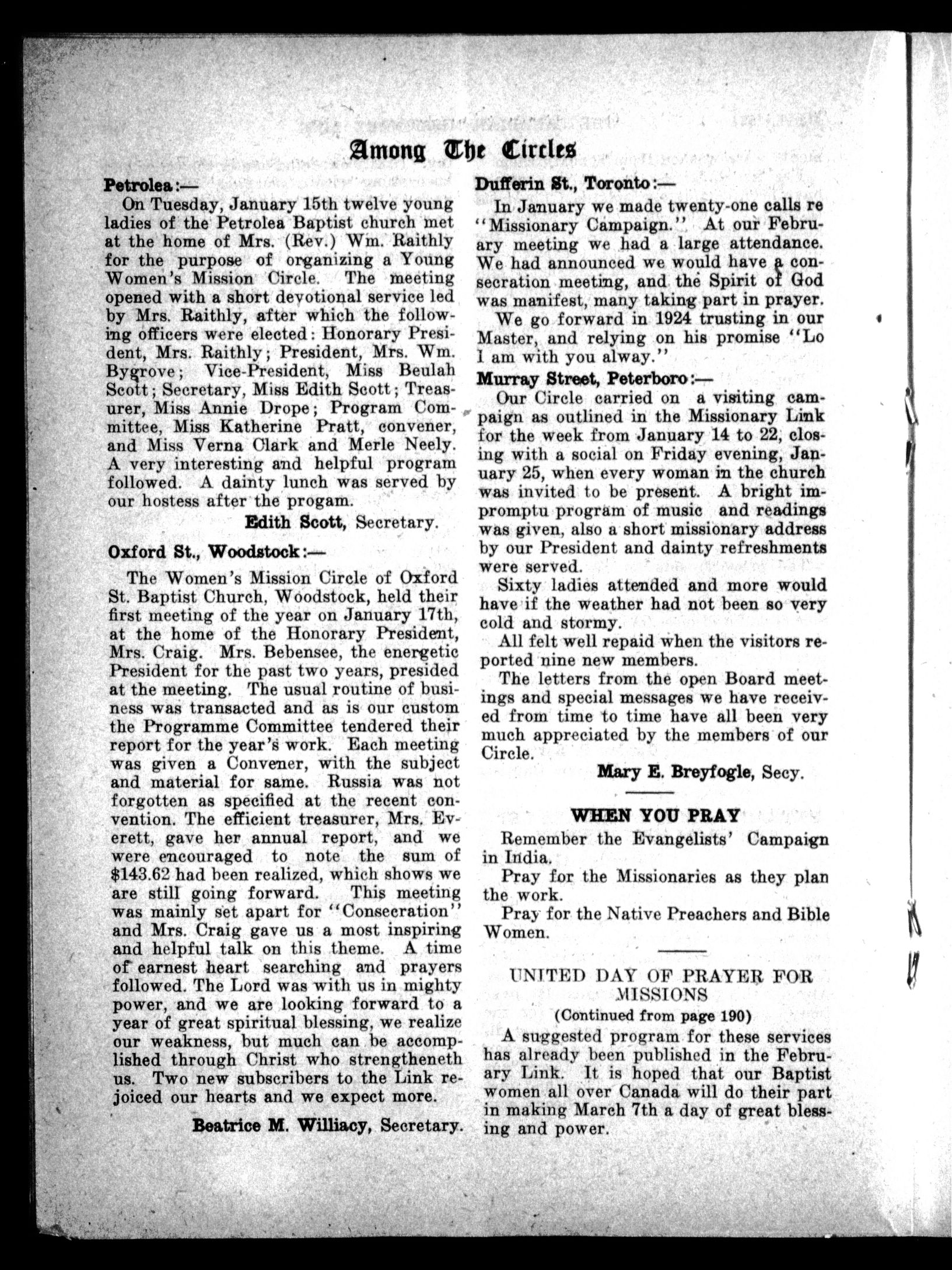 Among The Circles

Petrolea:—

On Tuesday, January 15th twelve young ladies of the Petrolea Baptist church met at the home of Mrs. (Rev.) Wm. Raithly for the purpose of organizing a Young Women's Mission Circle. The meeting opened with a short devotional service led by Mrs. Raithly, after which the following officers were elected: Honorary President, Mrs. Raithly; President, Mrs. Wm. Bygrove; Vice-President, Miss Beulah Scott; Secretary, Miss Edith Scott; Treasurer, Miss Annie Drope; Program Committee, Miss Katherine Pratt, convener, and Miss Verna Clark and Merle Neely. A very interesting and helpful program followed. A dainty lunch was served by our hostess after the progam.

Edith Scott, Secretary.

Oxford St., Woodstock:—

The Women's Mission Circle of Oxford St. Baptist Church, Woodstock, held their first meeting of the year on January 17th, at the home of the Honorary President, Mrs. Craig. Mrs. Bebensee, the energetic President for the past two years, presided at the meeting. The usual routine of business was transacted and as is our custom the Programme Committee tendered their report for the year's work. Each meeting was given a Convener, with the subject and material for same. Russia was not forgotten as specified at the recent convention. The efficient treasurer, Mrs. Everett, gave her annual report, and we were encouraged to note the sum of $143.62 had been realized, which shows we are still going forward. This meeting was mainly set apart for "Consecration" and Mrs. Craig gave us a most inspiring and helpful talk on this theme. A time of earnest heart searching and prayers followed. The Lord was with us in mighty power, and we are looking forward to a year of great spiritual blessing, we realize our weakness, but much can be accomplished through Christ who strengtheneth us. Two new subscribers to the Link rejoiced our hearts and we expect more.

Beatrice M. Williacy, Secretary.

Dufferin St., Toronto:—

In January we made twenty-one calls re "Missionary Campaign." At our February meeting we had a large attendance. We had announced we would have a consecration meeting, and the Spirit of God was manifest, many taking part in prayer.

We go forward in 1924 trusting in our Master, and relying on his promise "Lo I am with you alway."

Murray Street, Peterboro:—

Our Circle carried on a visiting campaign as outlined in the Missionary Link for the week from January 14 to 22, closing with a social on Friday evening, January 25, when every woman in the church was invited to be present. A bright impromptu program of music and readings was given, also a short missionary address by our President and dainty refreshments were served.

Sixty ladies attended and more would have if the weather had not been so very cold and stormy.

All felt well repaid when the visitors reported nine new members.

The letters from the open Board meetings and special messages we have received from time to time have all been very much appreciated by the members of our Circle.

Mary E. Breyfogle, Secy.

WHEN YOU PRAY

Remember the Evangelists' Campaign in India.

Pray for the Missionaries as they plan the work.

Pray for the Native Preachers and Bible Women.

UNITED DAY OF PRAYER FOR MISSIONS
(Continued from page 190)

A suggested program for these services has already been published in the February Link. It is hoped that our Baptist women all over Canada will do their part in making March 7th a day of great blessing and power.